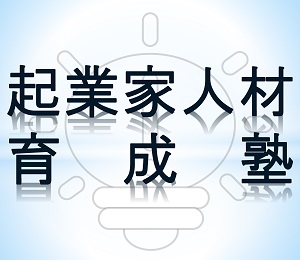 起業家人材
育成塾